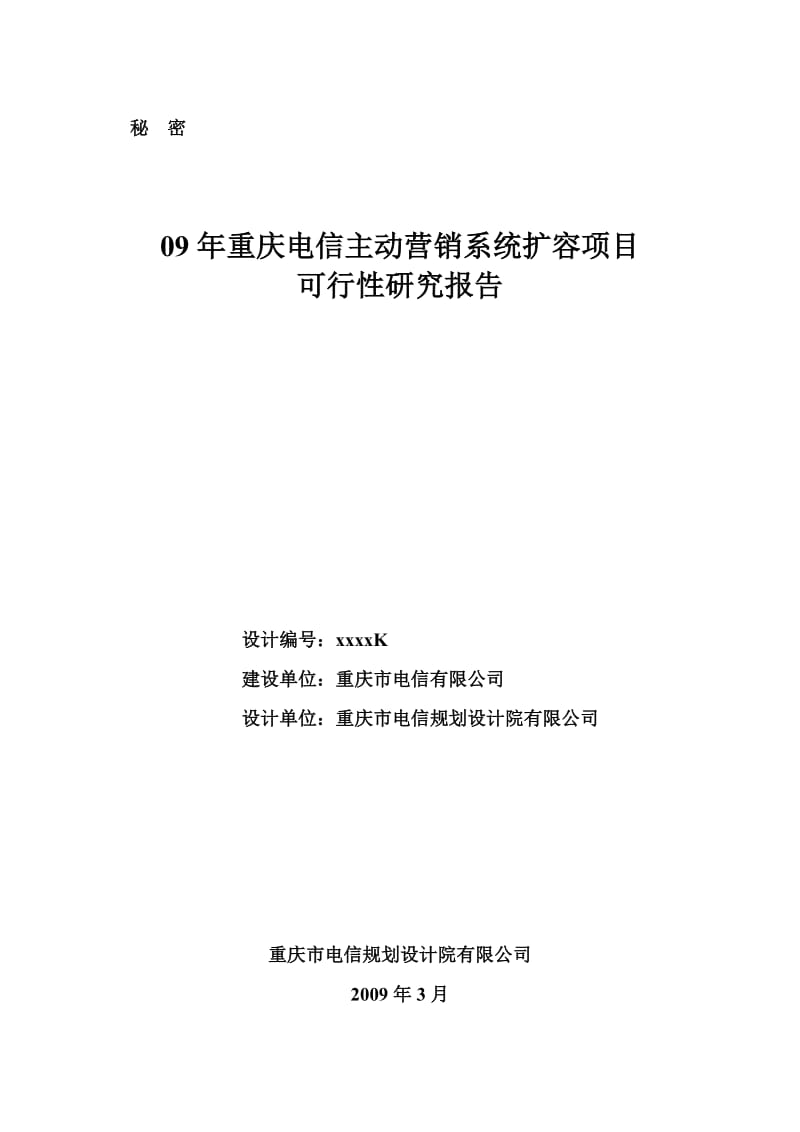 秘 密

09 年重庆电信主动营销系统扩容项目
可行性研究报告

设计编号：xxxxK

建设单位：重庆市电信有限公司

设计单位：重庆市电信规划设计院有限公司

重庆市电信规划设计院有限公司

2009 年 3 月